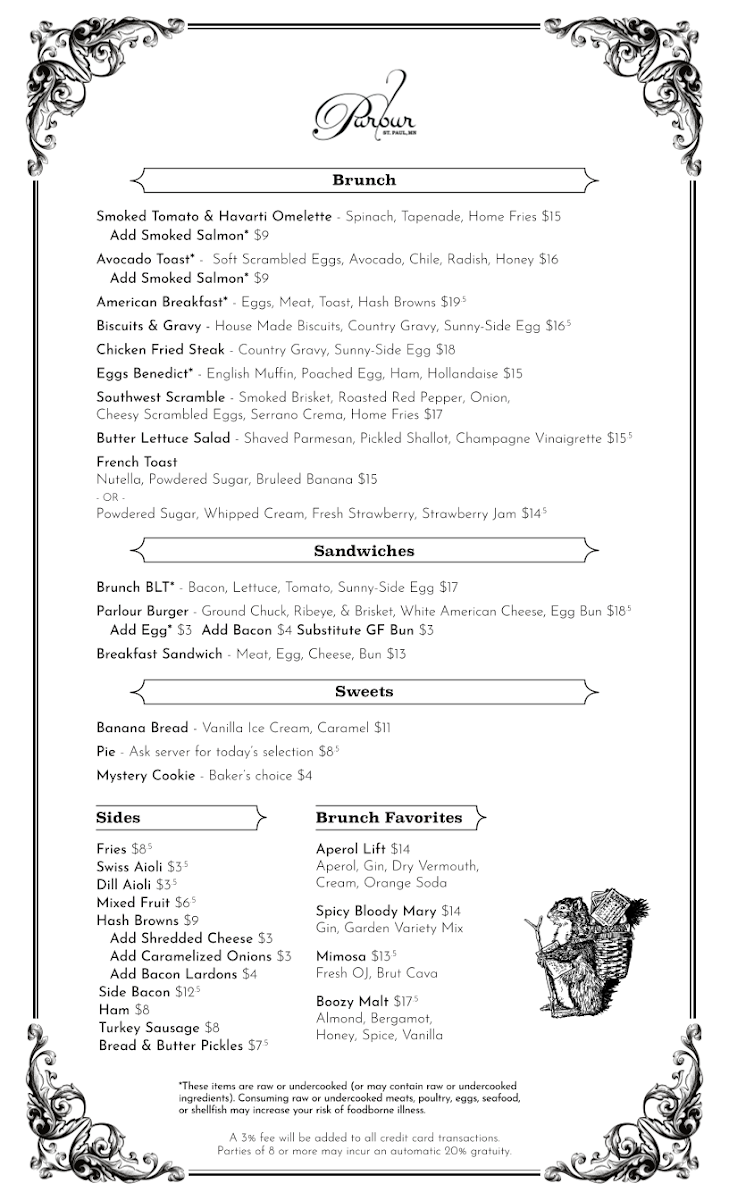 Parlour
ST. PAUL, MN

Brunch

Smoked Tomato & Havarti Omelette - Spinach, Tapenade, Home Fries $15
Add Smoked Salmon* $9

Avocado Toast* - Soft Scrambled Eggs, Avocado, Chile, Radish, Honey $16
Add Smoked Salmon* $9

American Breakfast* - Eggs, Meat, Toast, Hash Browns $19$^5$

Biscuits & Gravy - House Made Biscuits, Country Gravy, Sunny-Side Egg $16$^5$

Chicken Fried Steak - Country Gravy, Sunny-Side Egg $18

Eggs Benedict* - English Muffin, Poached Egg, Ham, Hollandaise $15

Southwest Scramble - Smoked Brisket, Roasted Red Pepper, Onion, Cheesy Scrambled Eggs, Serrano Crema, Home Fries $17

Butter Lettuce Salad - Shaved Parmesan, Pickled Shallot, Champagne Vinaigrette $15$^5$

French Toast
Nutella, Powdered Sugar, Bruleed Banana $15
- OR -
Powdered Sugar, Whipped Cream, Fresh Strawberry, Strawberry Jam $14$^5$

Sandwiches

Brunch BLT* - Bacon, Lettuce, Tomato, Sunny-Side Egg $17

Parlour Burger - Ground Chuck, Ribeye, & Brisket, White American Cheese, Egg Bun $18$^5$
Add Egg* $3 Add Bacon $4 Substitute GF Bun $3

Breakfast Sandwich - Meat, Egg, Cheese, Bun $13

Sweets

Banana Bread - Vanilla Ice Cream, Caramel $11

Pie - Ask server for today's selection $8$^5$

Mystery Cookie - Baker's choice $4

Sides

Fries $8$^5$
Swiss Aioli $3$^5$
Dill Aioli $3$^5$
Mixed Fruit $6$^5$
Hash Browns $9
Add Shredded Cheese $3
Add Caramelized Onions $3
Add Bacon Lardons $4
Side Bacon $12$^5$
Ham $8
Turkey Sausage $8
Bread & Butter Pickles $7$^5$

Brunch Favorites

Aperol Lift $14
Aperol, Gin, Dry Vermouth, Cream, Orange Soda

Spicy Bloody Mary $14
Gin, Garden Variety Mix

Mimosa $13$^5$
Fresh OJ, Brut Cava

Boozy Malt $17$^5$
Almond, Bergamot, Honey, Spice, Vanilla

*These items are raw or undercooked (or may contain raw or undercooked ingredients). Consuming raw or undercooked meats, poultry, eggs, seafood, or shellfish may increase your risk of foodborne illness.

A 3% fee will be added to all credit card transactions.
Parties of 8 or more may incur an automatic 20% gratuity.